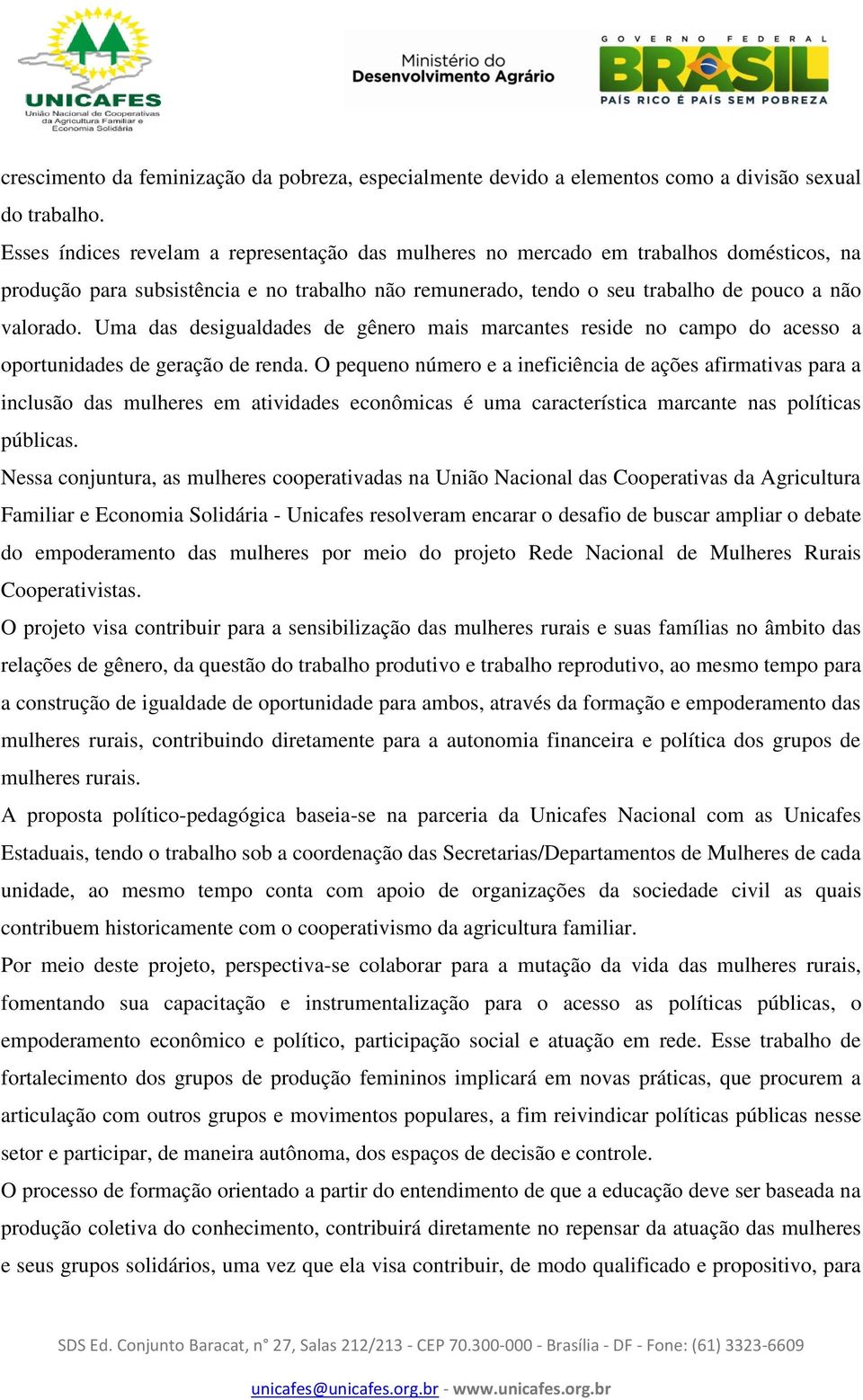 UNICAFES
União Nacional de Cooperativas da Agricultura Familiar e Economia Solidária

Ministério do Desenvolvimento Agrário

GOVERNO FEDERAL
BRASIL
PAÍS RICO É PAÍS SEM POBREZA

crescimento da feminização da pobreza, especialmente devido a elementos como a divisão sexual do trabalho.

Esses índices revelam a representação das mulheres no mercado em trabalhos domésticos, na produção para subsistência e no trabalho não remunerado, tendo o seu trabalho de pouco a não valorado. Uma das desigualdades de gênero mais marcantes reside no campo do acesso a oportunidades de geração de renda. O pequeno número e a ineficiência de ações afirmativas para a inclusão das mulheres em atividades econômicas é uma característica marcante nas políticas públicas.

Nessa conjuntura, as mulheres cooperativadas na União Nacional das Cooperativas da Agricultura Familiar e Economia Solidária - Unicafes resolveram encarar o desafio de buscar ampliar o debate do empoderamento das mulheres por meio do projeto Rede Nacional de Mulheres Rurais Cooperativistas.

O projeto visa contribuir para a sensibilização das mulheres rurais e suas famílias no âmbito das relações de gênero, da questão do trabalho produtivo e trabalho reprodutivo, ao mesmo tempo para a construção de igualdade de oportunidade para ambos, através da formação e empoderamento das mulheres rurais, contribuindo diretamente para a autonomia financeira e política dos grupos de mulheres rurais.

A proposta político-pedagógica baseia-se na parceria da Unicafes Nacional com as Unicafes Estaduais, tendo o trabalho sob a coordenação das Secretarias/Departamentos de Mulheres de cada unidade, ao mesmo tempo conta com apoio de organizações da sociedade civil as quais contribuem historicamente com o cooperativismo da agricultura familiar.

Por meio deste projeto, perspectiva-se colaborar para a mutação da vida das mulheres rurais, fomentando sua capacitação e instrumentalização para o acesso as políticas públicas, o empoderamento econômico e político, participação social e atuação em rede. Esse trabalho de fortalecimento dos grupos de produção femininos implicará em novas práticas, que procurem a articulação com outros grupos e movimentos populares, a fim reivindicar políticas públicas nesse setor e participar, de maneira autônoma, dos espaços de decisão e controle.

O processo de formação orientado a partir do entendimento de que a educação deve ser baseada na produção coletiva do conhecimento, contribuirá diretamente no repensar da atuação das mulheres e seus grupos solidários, uma vez que ela visa contribuir, de modo qualificado e propositivo, para

SDS Ed. Conjunto Baracat, n° 27, Salas 212/213 - CEP 70.300-000 - Brasília - DF - Fone: (61) 3323-6609

unicafes@unicafes.org.br - www.unicafes.org.br